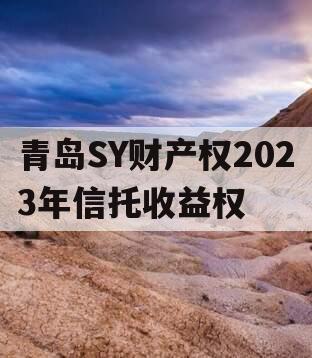 青岛SY财产权2023年信托收益权